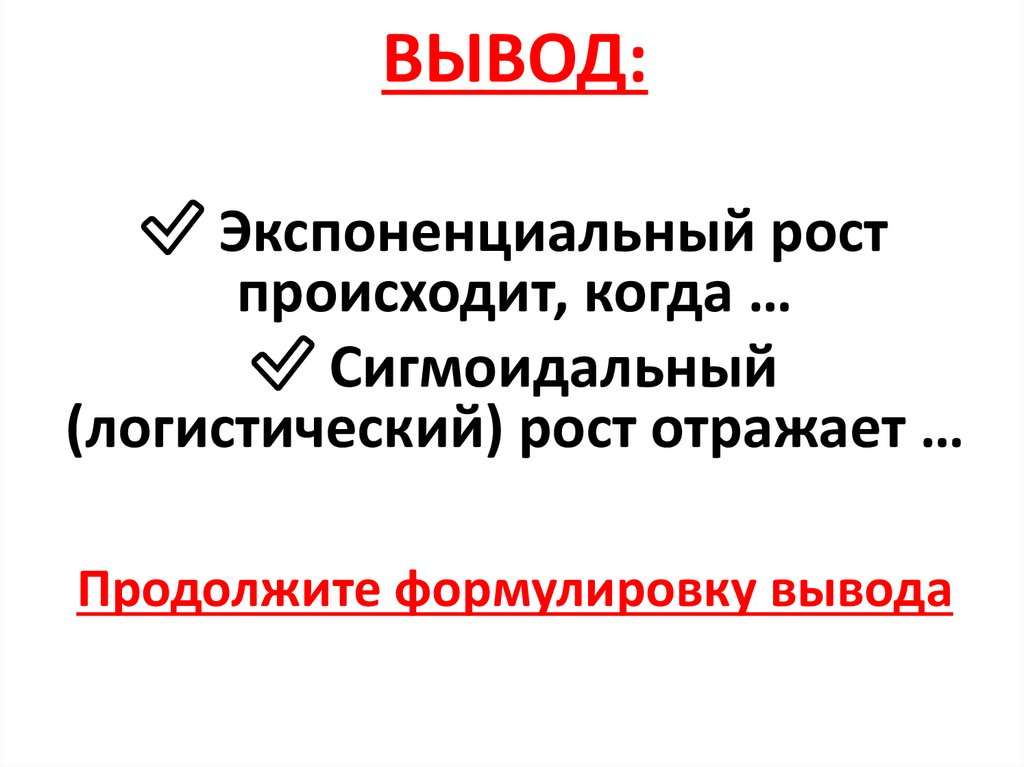 ВЫВОД:

✓ Экспоненциальный рост происходит, когда …

✓ Сигмоидальный (логистический) рост отражает …

Продолжите формулировку вывода